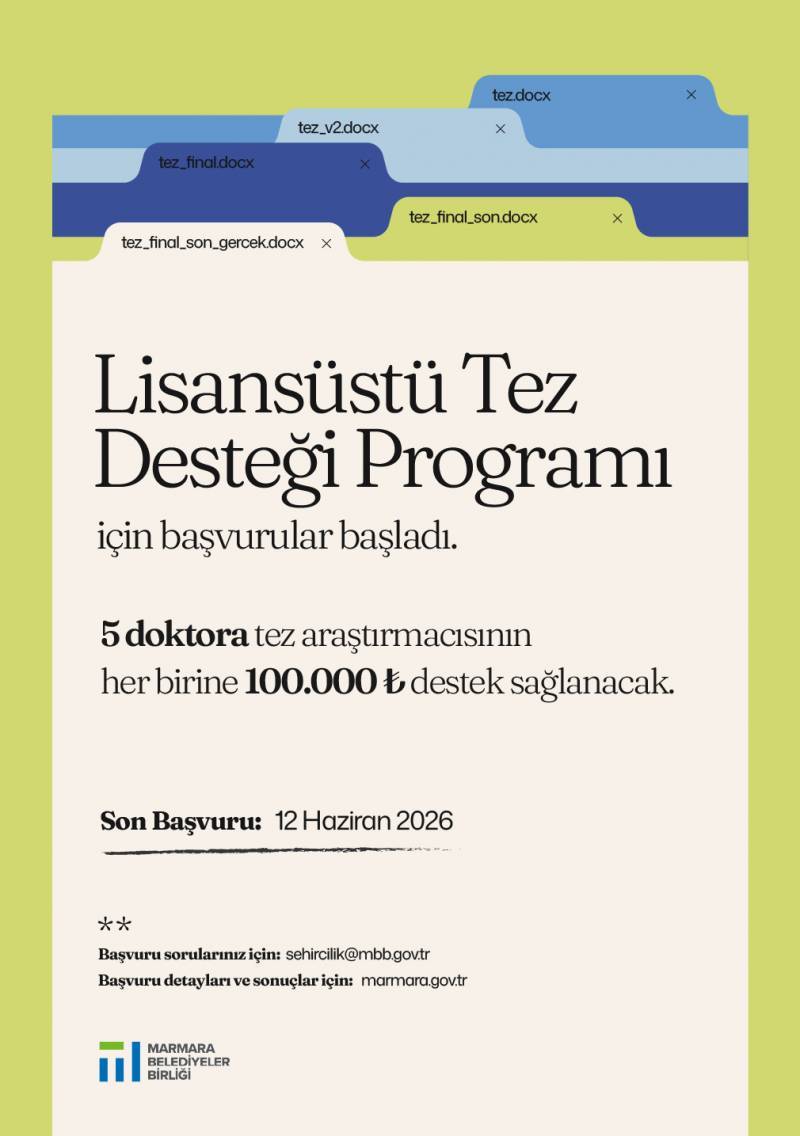 tez.docx ×

tez_v2.docx ×

tez_final.docx ×

tez_final_son.docx ×

tez_final_son_gercek.docx ×

Lisansüstü Tez Desteği Programı

için başvurular başladı.

5 doktora tez araştırmacısının her birine 100.000 ₺ destek sağlanacak.

Son Başvuru: 12 Haziran 2026

**

Başvuru sorularınız için: sehircilik@mbb.gov.tr

Başvuru detayları ve sonuçlar için: marmara.gov.tr

MARMARA BELEDİYELER BİRLİĞİ